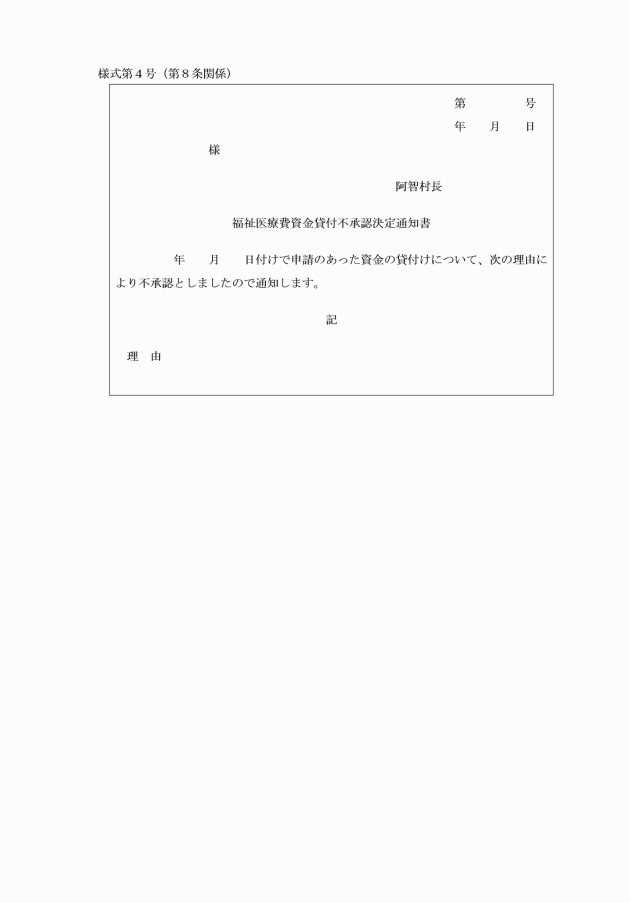 様式第４号（第８条関係）

第　　　号
年　月　日

様

阿智村長

福祉医療費資金貸付不承認決定通知書

年　月　日付けで申請のあった資金の貸付けについて、次の理由により不承認としましたので通知します。

記

理　由